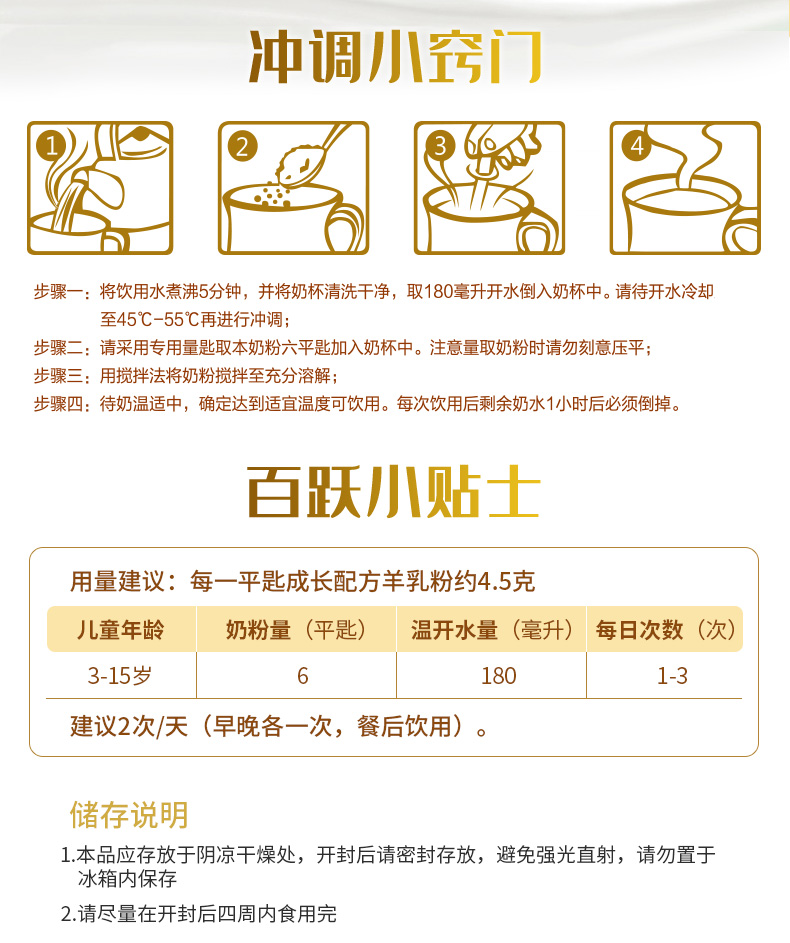 冲调小窍门

1

2

3

4

步骤一：将饮用水煮沸5分钟，并将奶杯清洗干净，取180毫升开水倒入奶杯中。请待开水冷却至45℃-55℃再进行冲调；

步骤二：请采用专用量匙取本奶粉六平匙加入奶杯中。注意量取奶粉时请勿刻意压平；

步骤三：用搅拌法将奶粉搅拌至充分溶解；

步骤四：待奶温适中，确定达到适宜温度可饮用。每次饮用后剩余奶水1小时后必须倒掉。

百跃小贴士

用量建议：每一平匙成长配方羊乳粉约4.5克

| 儿童年龄 | 奶粉量（平匙） | 温开水量（毫升） | 每日次数（次） |
|---|---|---|---|
| 3-15岁 | 6 | 180 | 1-3 |

建议2次/天（早晚各一次，餐后饮用）。

储存说明

1.本品应存放于阴凉干燥处，开封后请密封存放，避免强光直射，请勿置于冰箱内保存

2.请尽量在开封后四周内食用完